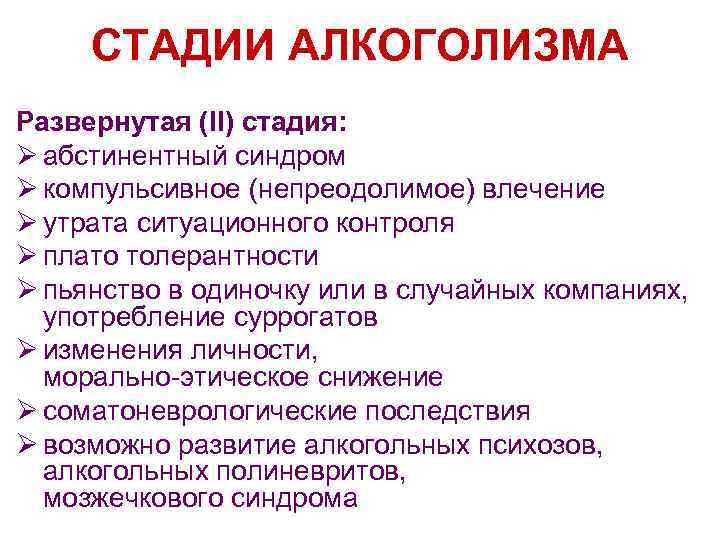 СТАДИИ АЛКОГОЛИЗМА

Развернутая (II) стадия:
➢ абстинентный синдром
➢ компульсивное (непреодолимое) влечение
➢ утрата ситуационного контроля
➢ плато толерантности
➢ пьянство в одиночку или в случайных компаниях, употребление суррогатов
➢ изменения личности, морально-этическое снижение
➢ соматоневрологические последствия
➢ возможно развитие алкогольных психозов, алкогольных полиневритов, мозжечкового синдрома